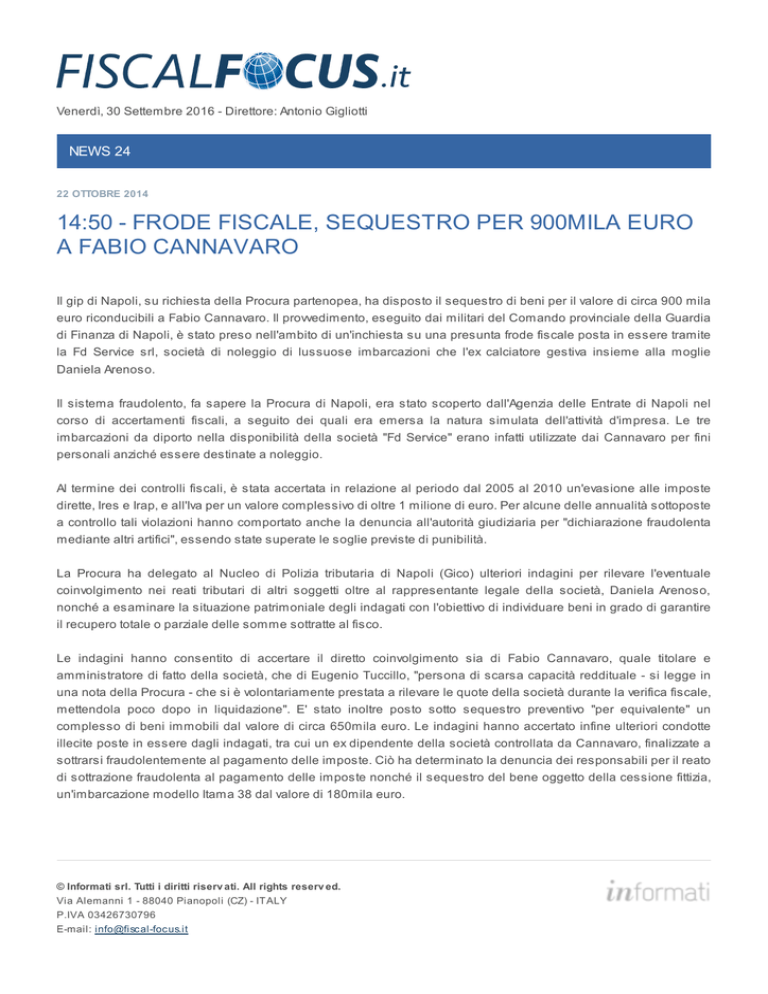 FISCALFOCUS.it

Venerdì, 30 Settembre 2016 - Direttore: Antonio Gigliotti

NEWS 24

22 OTTOBRE 2014

14:50 - FRODE FISCALE, SEQUESTRO PER 900MILA EURO A FABIO CANNAVARO

Il gip di Napoli, su richiesta della Procura partenopea, ha disposto il sequestro di beni per il valore di circa 900 mila euro riconducibili a Fabio Cannavaro. Il provvedimento, eseguito dai militari del Comando provinciale della Guardia di Finanza di Napoli, è stato preso nell'ambito di un'inchiesta su una presunta frode fiscale posta in essere tramite la Fd Service srl, società di noleggio di lussuose imbarcazioni che l'ex calciatore gestiva insieme alla moglie Daniela Arenoso.

Il sistema fraudolento, fa sapere la Procura di Napoli, era stato scoperto dall'Agenzia delle Entrate di Napoli nel corso di accertamenti fiscali, a seguito dei quali era emersa la natura simulata dell'attività d'impresa. Le tre imbarcazioni da diporto nella disponibilità della società "Fd Service" erano infatti utilizzate dai Cannavaro per fini personali anziché essere destinate a noleggio.

Al termine dei controlli fiscali, è stata accertata in relazione al periodo dal 2005 al 2010 un'evasione alle imposte dirette, Ires e Irap, e all'Iva per un valore complessivo di oltre 1 milione di euro. Per alcune delle annualità sottoposte a controllo tali violazioni hanno comportato anche la denuncia all'autorità giudiziaria per "dichiarazione fraudolenta mediante altri artifici", essendo state superate le soglie previste di punibilità.

La Procura ha delegato al Nucleo di Polizia tributaria di Napoli (Gico) ulteriori indagini per rilevare l'eventuale coinvolgimento nei reati tributari di altri soggetti oltre al rappresentante legale della società, Daniela Arenoso, nonché a esaminare la situazione patrimoniale degli indagati con l'obiettivo di individuare beni in grado di garantire il recupero totale o parziale delle somme sottratte al fisco.

Le indagini hanno consentito di accertare il diretto coinvolgimento sia di Fabio Cannavaro, quale titolare e amministratore di fatto della società, che di Eugenio Tuccillo, "persona di scarsa capacità reddituale - si legge in una nota della Procura - che si è volontariamente prestata a rilevare le quote della società durante la verifica fiscale, mettendola poco dopo in liquidazione". E' stato inoltre posto sotto sequestro preventivo "per equivalente" un complesso di beni immobili dal valore di circa 650mila euro. Le indagini hanno accertato infine ulteriori condotte illecite poste in essere dagli indagati, tra cui un ex dipendente della società controllata da Cannavaro, finalizzate a sottrarsi fraudolentemente al pagamento delle imposte. Ciò ha determinato la denuncia dei responsabili per il reato di sottrazione fraudolenta al pagamento delle imposte nonché il sequestro del bene oggetto della cessione fittizia, un'imbarcazione modello Itama 38 dal valore di 180mila euro.

© Informati srl. Tutti i diritti riservati. All rights reserved.
Via Alemanni 1 - 88040 Pianopoli (CZ) - ITALY
P.IVA 03426730796
E-mail: info@fiscal-focus.it

informati